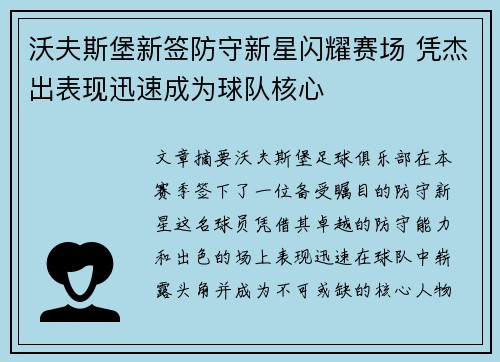 沃夫斯堡新签防守新星闪耀赛场 凭杰出表现迅速成为球队核心

文章摘要沃夫斯堡足球俱乐部在本赛季签下了一位备受瞩目的防守新星这名球员凭借其卓越的防守能力和出色的场上表现迅速在球队中崭露头角并成为不可或缺的核心人物